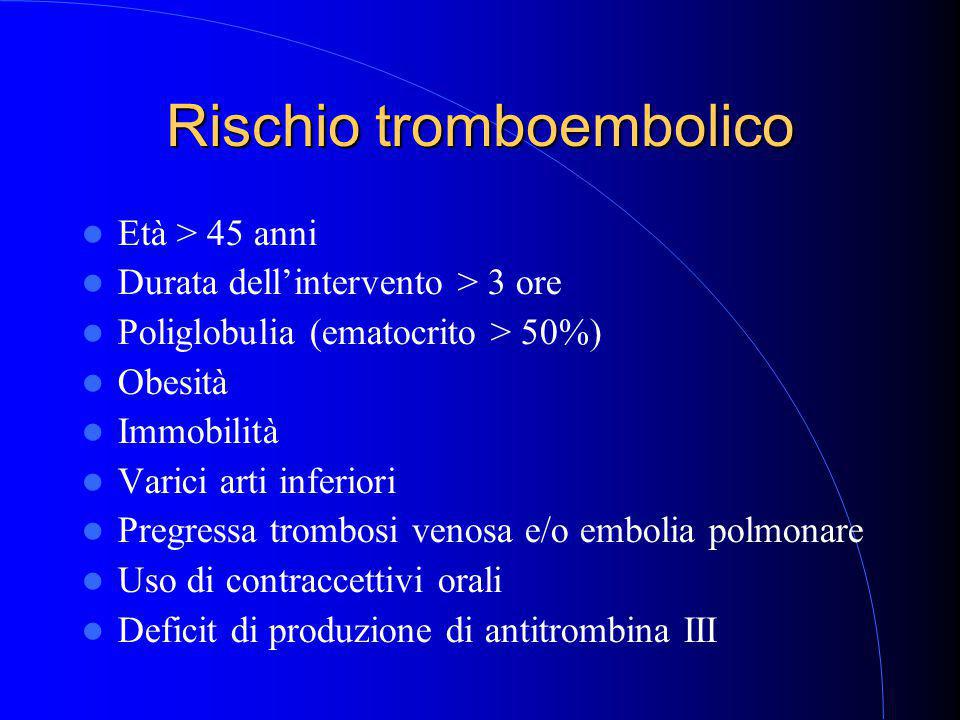 Rischio tromboembolico

- Età > 45 anni
- Durata dell’intervento > 3 ore
- Poliglobulia (ematocrito > 50%)
- Obesità
- Immobilità
- Varici arti inferiori
- Pregressa trombosi venosa e/o embolia polmonare
- Uso di contraccettivi orali
- Deficit di produzione di antitrombina III